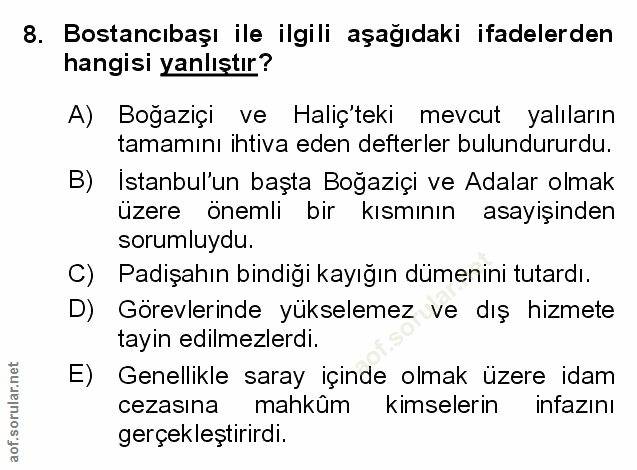 8. Bostancıbaşı ile ilgili aşağıdaki ifadelerden hangisi yanlıştır?

A) Boğaziçi ve Haliç'teki mevcut yalıların tamamını ihtiva eden defterler bulundururdu.

B) İstanbul'un başta Boğaziçi ve Adalar olmak üzere önemli bir kısmının asayişinden sorumluydu.

C) Padişahın bindiği kayığın dümenini tutardı.

D) Görevlerinde yükselemez ve dış hizmete tayin edilmezlerdi.

E) Genellikle saray içinde olmak üzere idam cezasına mahkûm kimselerin infazını gerçekleştirirdi.

aof.sorular.net